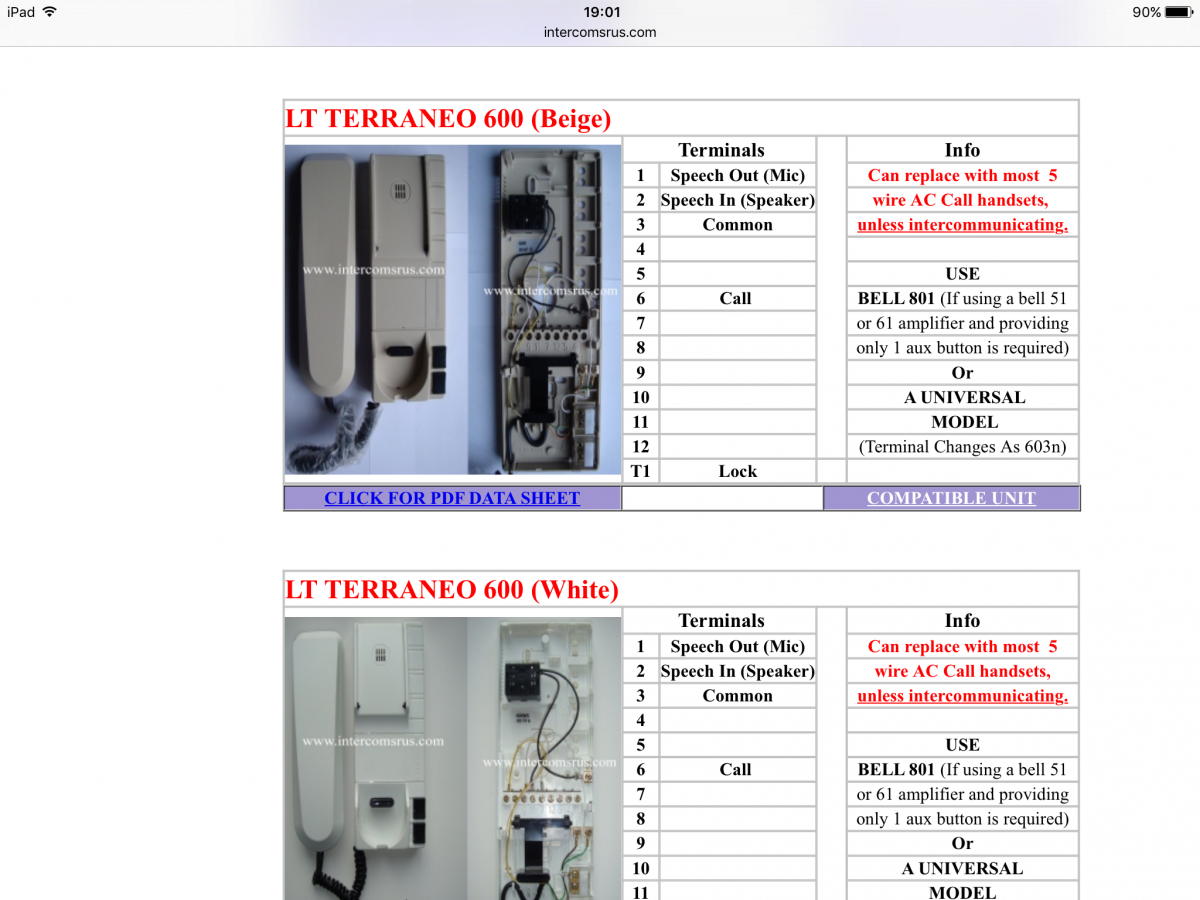 iPad 19:01 90%
intercomsrus.com

LT TERRANEO 600 (Beige)

www.intercomsrus.com
www.intercomsrus.com

| | Terminals | | Info |
|---|---|---|---|
| 1 | Speech Out (Mic) | | Can replace with most 5 |
| 2 | Speech In (Speaker) | | wire AC Call handsets, |
| 3 | Common | | unless intercommunicating. |
| 4 | | | |
| 5 | | | USE |
| 6 | Call | | BELL 801 (If using a bell 51 |
| 7 | | | or 61 amplifier and providing |
| 8 | | | only 1 aux button is required) |
| 9 | | | Or |
| 10 | | | A UNIVERSAL |
| 11 | | | MODEL |
| 12 | | | (Terminal Changes As 603n) |
| T1 | Lock | | |

CLICK FOR PDF DATA SHEET
COMPATIBLE UNIT

LT TERRANEO 600 (White)

www.intercomsrus.com
www.intercomsrus.com

| | Terminals | | Info |
|---|---|---|---|
| 1 | Speech Out (Mic) | | Can replace with most 5 |
| 2 | Speech In (Speaker) | | wire AC Call handsets, |
| 3 | Common | | unless intercommunicating. |
| 4 | | | |
| 5 | | | USE |
| 6 | Call | | BELL 801 (If using a bell 51 |
| 7 | | | or 61 amplifier and providing |
| 8 | | | only 1 aux button is required) |
| 9 | | | Or |
| 10 | | | A UNIVERSAL |
| 11 | | | MODEL |